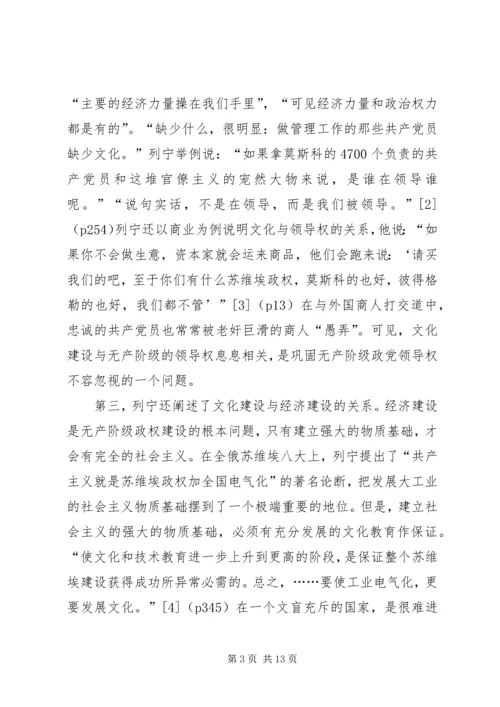 “主要的经济力量操在我们手里”，“可见经济力量和政治权力都是有的”。“缺少什么，很明显：做管理工作的那些共产党员缺少文化。”列宁举例说：“如果拿莫斯科的4700个负责的共产党员和这堆官僚主义的宠然大物来说，是谁在领导谁呢。”“说句实话，不是在领导，而是我们被领导。”[2]（p254）列宁还以商业为例说明文化与领导权的关系，他说：“如果你不会做生意，资本家就会运来商品，他们会跑来说：‘请买我们的吧，至于你们有什么苏维埃政权，莫斯科的也好，彼得格勒的也好，我们都不管’”[3]（p13）在与外国商人打交道中，忠诚的共产党员也常常被老奸巨滑的商人“愚弄”。可见，文化建设与无产阶级的领导权息息相关，是巩固无产阶级政党领导权不容忽视的一个问题。

第三，列宁还阐述了文化建设与经济建设的关系。经济建设是无产阶级政权建设的根本问题，只有建立强大的物质基础，才会有完全的社会主义。在全俄苏维埃八大上，列宁提出了“共产主义就是苏维埃政权加全国电气化”的著名论断，把发展大工业的社会主义物质基础摆到了一个极端重要的地位。但是，建立社会主义的强大的物质基础，必须有充分发展的文化教育作保证。“使文化和技术教育进一步上升到更高的阶段，是保证整个苏维埃建设获得成功所异常必需的。总之，……要使工业电气化，更要发展文化。”[4]（p345）在一个文盲充斥的国家，是很难进

第 3 页 共 13 页